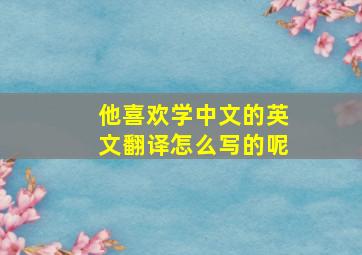 他喜欢学中文的英文翻译怎么写的呢